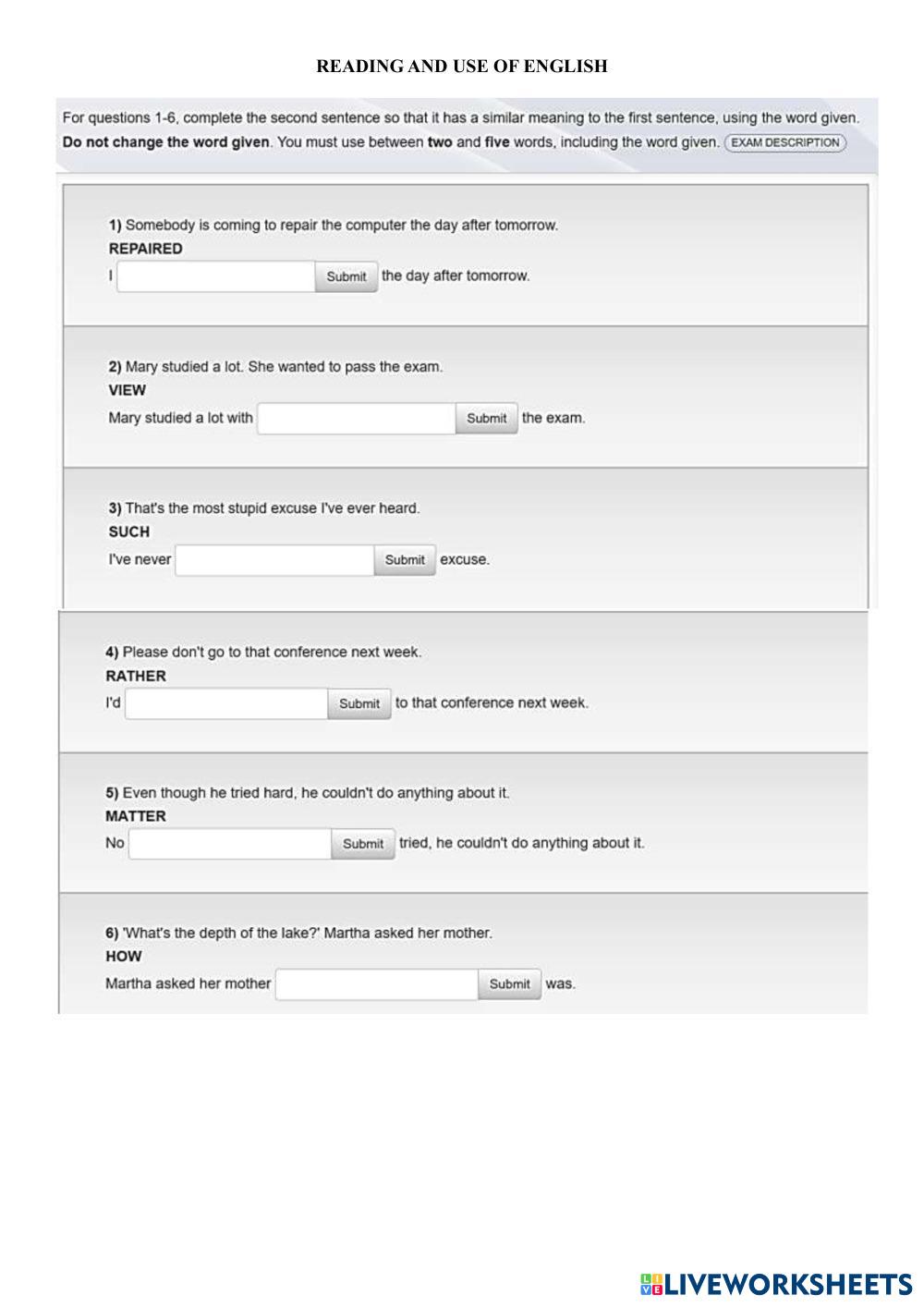 READING AND USE OF ENGLISH

For questions 1-6, complete the second sentence so that it has a similar meaning to the first sentence, using the word given. Do not change the word given. You must use between two and five words, including the word given. EXAM DESCRIPTION

1) Somebody is coming to repair the computer the day after tomorrow.
REPAIRED
I Submit the day after tomorrow.

2) Mary studied a lot. She wanted to pass the exam.
VIEW
Mary studied a lot with Submit the exam.

3) That's the most stupid excuse I've ever heard.
SUCH
I've never Submit excuse.

4) Please don't go to that conference next week.
RATHER
I'd Submit to that conference next week.

5) Even though he tried hard, he couldn't do anything about it.
MATTER
No Submit tried, he couldn't do anything about it.

6) 'What's the depth of the lake?' Martha asked her mother.
HOW
Martha asked her mother Submit was.

LIVEWORKSHEETS